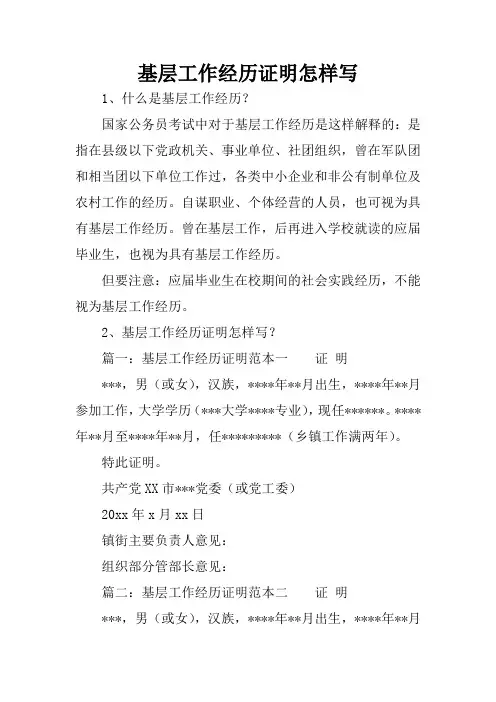 基层工作经历证明怎样写

1、什么是基层工作经历？

国家公务员考试中对于基层工作经历是这样解释的：是指在县级以下党政机关、事业单位、社团组织，曾在军队团和相当团以下单位工作过，各类中小企业和非公有制单位及农村工作的经历。自谋职业、个体经营的人员，也可视为具有基层工作经历。曾在基层工作，后再进入学校就读的应届毕业生，也视为具有基层工作经历。

但要注意：应届毕业生在校期间的社会实践经历，不能视为基层工作经历。

2、基层工作经历证明怎样写？

篇一：基层工作经历证明范本一　　证 明

***，男（或女），汉族，****年**月出生，****年**月参加工作，大学学历（***大学****专业），现任******。****年**月至****年**月，任*********（乡镇工作满两年）。

特此证明。

共产党XX市***党委（或党工委）

20xx年x月xx日

镇街主要负责人意见：

组织部分管部长意见：

篇二：基层工作经历证明范本二　　证 明

***，男（或女），汉族，****年**月出生，****年**月